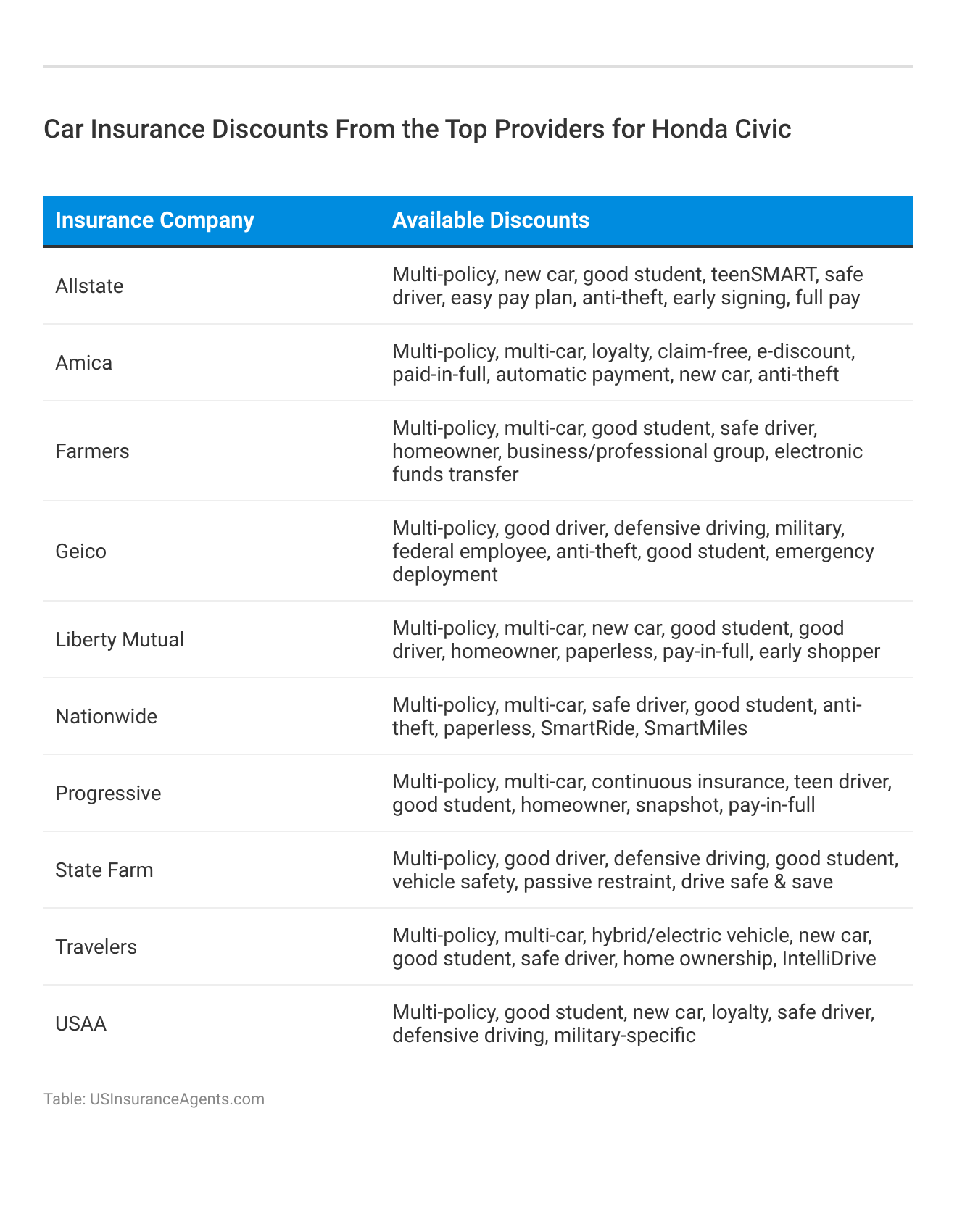 Car Insurance Discounts From the Top Providers for Honda Civic

| Insurance Company | Available Discounts |
|---|---|
| Allstate | Multi-policy, new car, good student, teenSMART, safe driver, easy pay plan, anti-theft, early signing, full pay |
| Amica | Multi-policy, multi-car, loyalty, claim-free, e-discount, paid-in-full, automatic payment, new car, anti-theft |
| Farmers | Multi-policy, multi-car, good student, safe driver, homeowner, business/professional group, electronic funds transfer |
| Geico | Multi-policy, good driver, defensive driving, military, federal employee, anti-theft, good student, emergency deployment |
| Liberty Mutual | Multi-policy, multi-car, new car, good student, good driver, homeowner, paperless, pay-in-full, early shopper |
| Nationwide | Multi-policy, multi-car, safe driver, good student, anti-theft, paperless, SmartRide, SmartMiles |
| Progressive | Multi-policy, multi-car, continuous insurance, teen driver, good student, homeowner, snapshot, pay-in-full |
| State Farm | Multi-policy, good driver, defensive driving, good student, vehicle safety, passive restraint, drive safe & save |
| Travelers | Multi-policy, multi-car, hybrid/electric vehicle, new car, good student, safe driver, home ownership, IntelliDrive |
| USAA | Multi-policy, good student, new car, loyalty, safe driver, defensive driving, military-specific |

Table: USInsuranceAgents.com